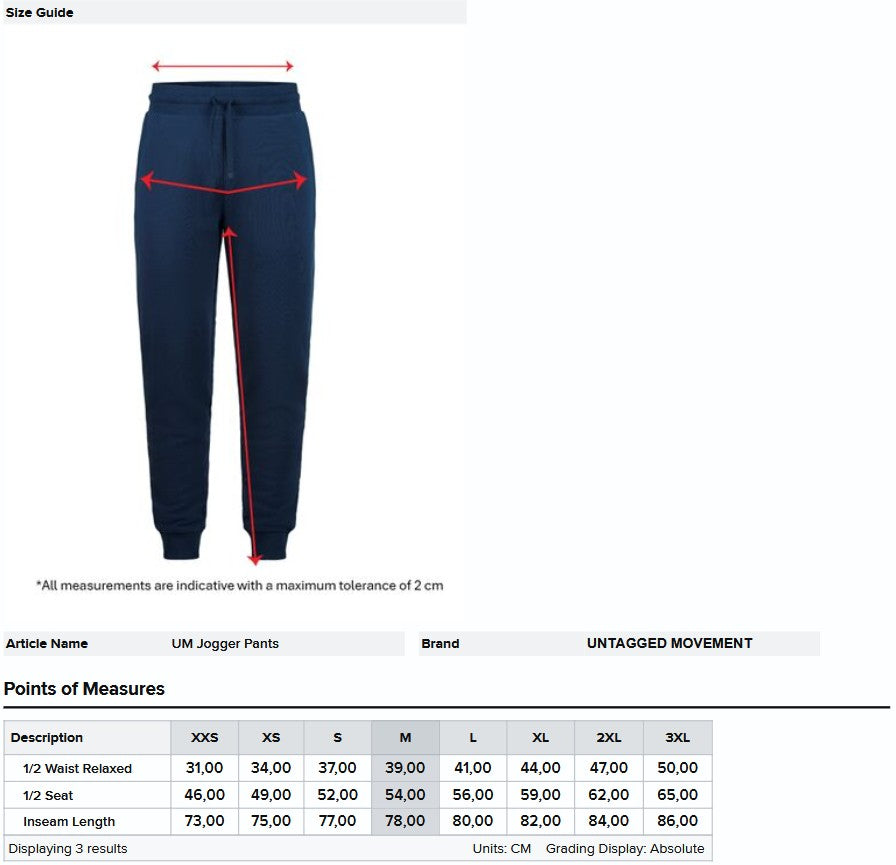 Size Guide

*All measurements are indicative with a maximum tolerance of 2 cm

Article Name UM Jogger Pants

Brand UNTAGGED MOVEMENT

Points of Measures

| Description | XXS | XS | S | M | L | XL | 2XL | 3XL |
|---|---|---|---|---|---|---|---|---|
| 1/2 Waist Relaxed | 31,00 | 34,00 | 37,00 | 39,00 | 41,00 | 44,00 | 47,00 | 50,00 |
| 1/2 Seat | 46,00 | 49,00 | 52,00 | 54,00 | 56,00 | 59,00 | 62,00 | 65,00 |
| Inseam Length | 73,00 | 75,00 | 77,00 | 78,00 | 80,00 | 82,00 | 84,00 | 86,00 |

Displaying 3 results Units: CM Grading Display: Absolute